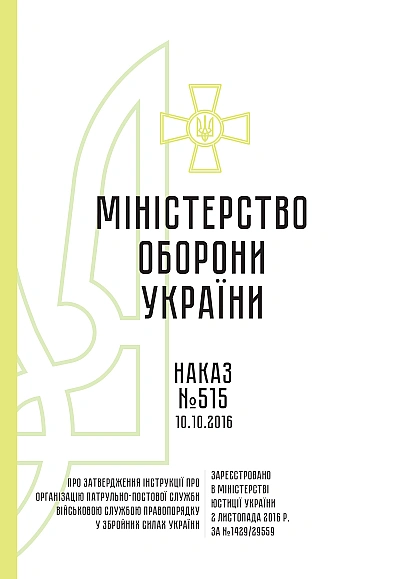 МІНІСТЕРСТВО ОБОРОНИ УКРАЇНИ

НАКАЗ
№515
10.10.2016

ПРО ЗАТВЕРДЖЕННЯ ІНСТРУКЦІЇ ПРО ОРГАНІЗАЦІЮ ПАТРУЛЬНО-ПОСТОВОЇ СЛУЖБИ ВІЙСЬКОВОЮ СЛУЖБОЮ ПРАВОПОРЯДКУ У ЗБРОЙНИХ СИЛАХ УКРАЇНИ

ЗАРЕЄСТРОВАНО В МІНІСТЕРСТВІ ЮСТИЦІЇ УКРАЇНИ 2 ЛИСТОПАДА 2016 Р. ЗА №1429/29559